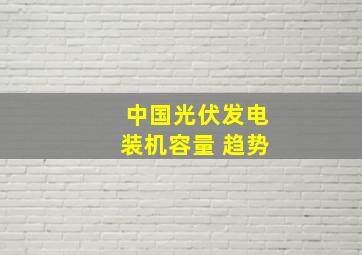 中国光伏发电
装机容量 趋势